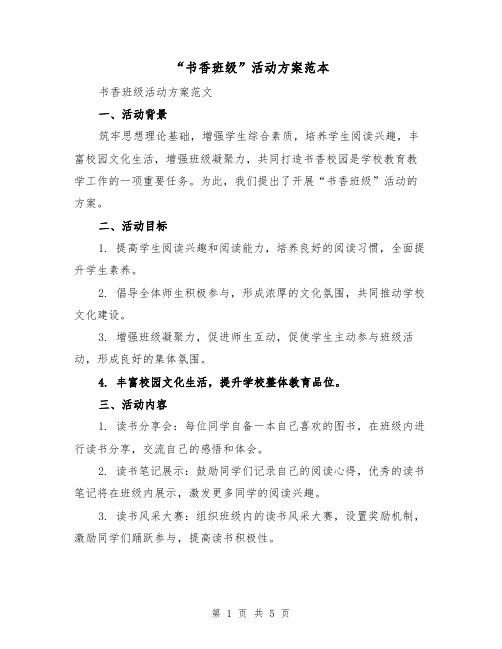 “书香班级”活动方案范本

书香班级活动方案范文

一、活动背景

筑牢思想理论基础，增强学生综合素质，培养学生阅读兴趣，丰富校园文化生活，增强班级凝聚力，共同打造书香校园是学校教育教学工作的一项重要任务。为此，我们提出了开展“书香班级”活动的方案。

二、活动目标

1. 提高学生阅读兴趣和阅读能力，培养良好的阅读习惯，全面提升学生素养。

2. 倡导全体师生积极参与，形成浓厚的文化氛围，共同推动学校文化建设。

3. 增强班级凝聚力，促进师生互动，促使学生主动参与班级活动，形成良好的集体氛围。

4. 丰富校园文化生活，提升学校整体教育品位。

三、活动内容

1. 读书分享会：每位同学自备一本自己喜欢的图书，在班级内进行读书分享，交流自己的感悟和体会。

2. 读书笔记展示：鼓励同学们记录自己的阅读心得，优秀的读书笔记将在班级内展示，激发更多同学的阅读兴趣。

3. 读书风采大赛：组织班级内的读书风采大赛，设置奖励机制，激励同学们踊跃参与，提高读书积极性。

第 1 页 共 5 页